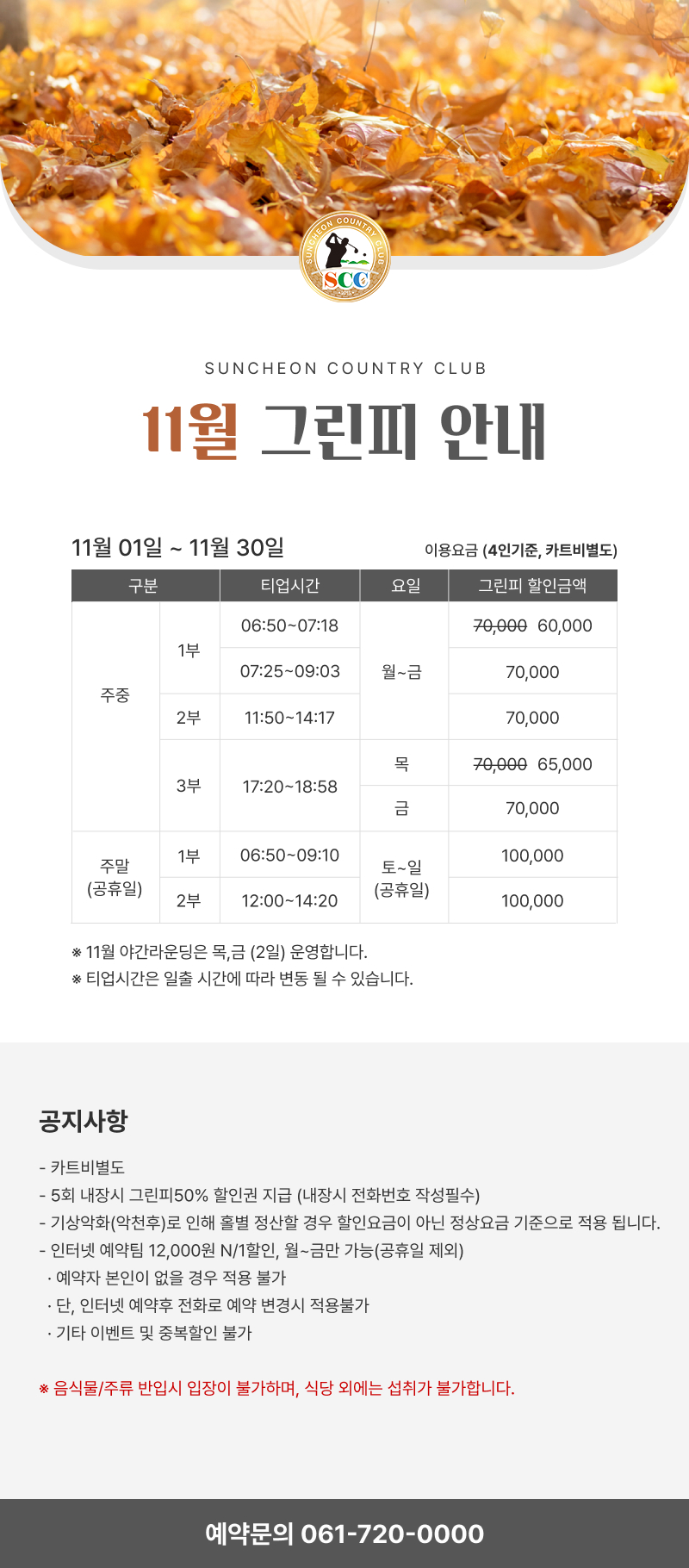 SUNCHEON COUNTRY CLUB
SCC

SUNCHEON COUNTRY CLUB

11월 그린피 안내

11월 01일 ~ 11월 30일

이용요금 (4인기준, 카트비별도)

| 구분 | | 티업시간 | 요일 | 그린피 할인금액 |
|---|---|---|---|---|
| 주중 | 1부 | 06:50~07:18 | 월~금 | 70,000 60,000 |
| | | 07:25~09:03 | | 70,000 |
| | 2부 | 11:50~14:17 | | 70,000 |
| | 3부 | 17:20~18:58 | 목 | 70,000 65,000 |
| | | | 금 | 70,000 |
| 주말 (공휴일) | 1부 | 06:50~09:10 | 토~일 (공휴일) | 100,000 |
| | 2부 | 12:00~14:20 | | 100,000 |

※ 11월 야간라운딩은 목,금 (2일) 운영합니다.
※ 티업시간은 일출 시간에 따라 변동 될 수 있습니다.

공지사항

- 카트비별도
- 5회 내장시 그린피50% 할인권 지급 (내장시 전화번호 작성필수)
- 기상악화(악천후)로 인해 홀별 정산할 경우 할인요금이 아닌 정상요금 기준으로 적용 됩니다.
- 인터넷 예약팀 12,000원 N/1할인, 월~금만 가능(공휴일 제외)
· 예약자 본인이 없을 경우 적용 불가
· 단, 인터넷 예약후 전화로 예약 변경시 적용불가
· 기타 이벤트 및 중복할인 불가

※ 음식물/주류 반입시 입장이 불가하며, 식당 외에는 섭취가 불가합니다.

예약문의 061-720-0000